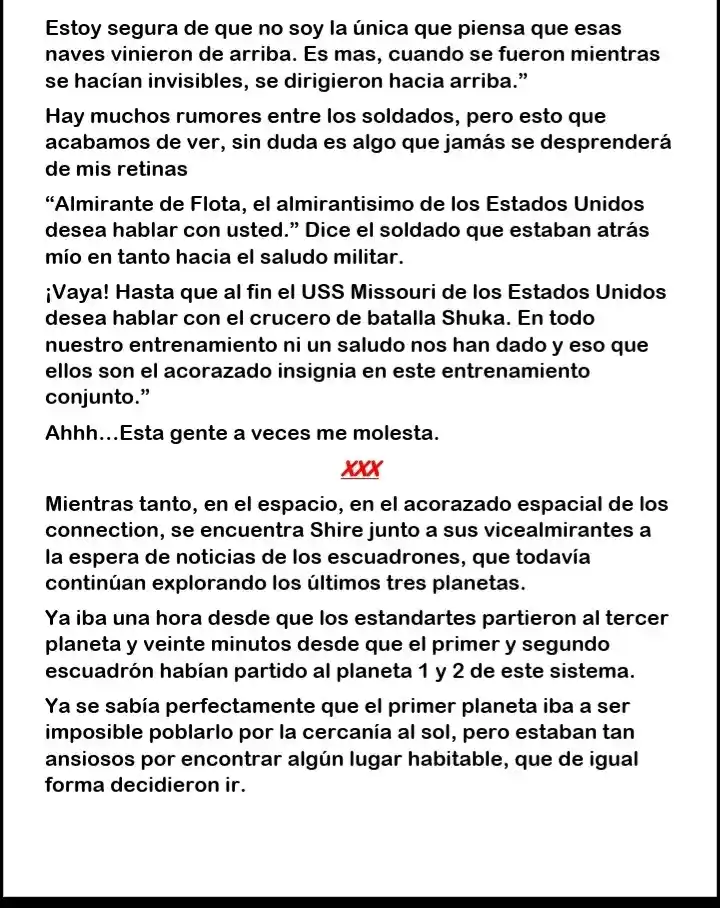 Estoy segura de que no soy la única que piensa que esas naves vinieron de arriba. Es mas, cuando se fueron mientras se hacían invisibles, se dirigieron hacia arriba."

Hay muchos rumores entre los soldados, pero esto que acabamos de ver, sin duda es algo que jamás se desprenderá de mis retinas

"Almirante de Flota, el almirantisimo de los Estados Unidos desea hablar con usted." Dice el soldado que estaban atrás mío en tanto hacia el saludo militar.

¡Vaya! Hasta que al fin el USS Missouri de los Estados Unidos desea hablar con el crucero de batalla Shuka. En todo nuestro entrenamiento ni un saludo nos han dado y eso que ellos son el acorazado insignia en este entrenamiento conjunto."

Ahhh...Esta gente a veces me molesta.

XXX

Mientras tanto, en el espacio, en el acorazado espacial de los connection, se encuentra Shire junto a sus vicealmirantes a la espera de noticias de los escuadrones, que todavía continúan explorando los últimos tres planetas.

Ya iba una hora desde que los estandartes partieron al tercer planeta y veinte minutos desde que el primer y segundo escuadrón habían partido al planeta 1 y 2 de este sistema.

Ya se sabía perfectamente que el primer planeta iba a ser imposible poblarlo por la cercanía al sol, pero estaban tan ansiosos por encontrar algún lugar habitable, que de igual forma decidieron ir.